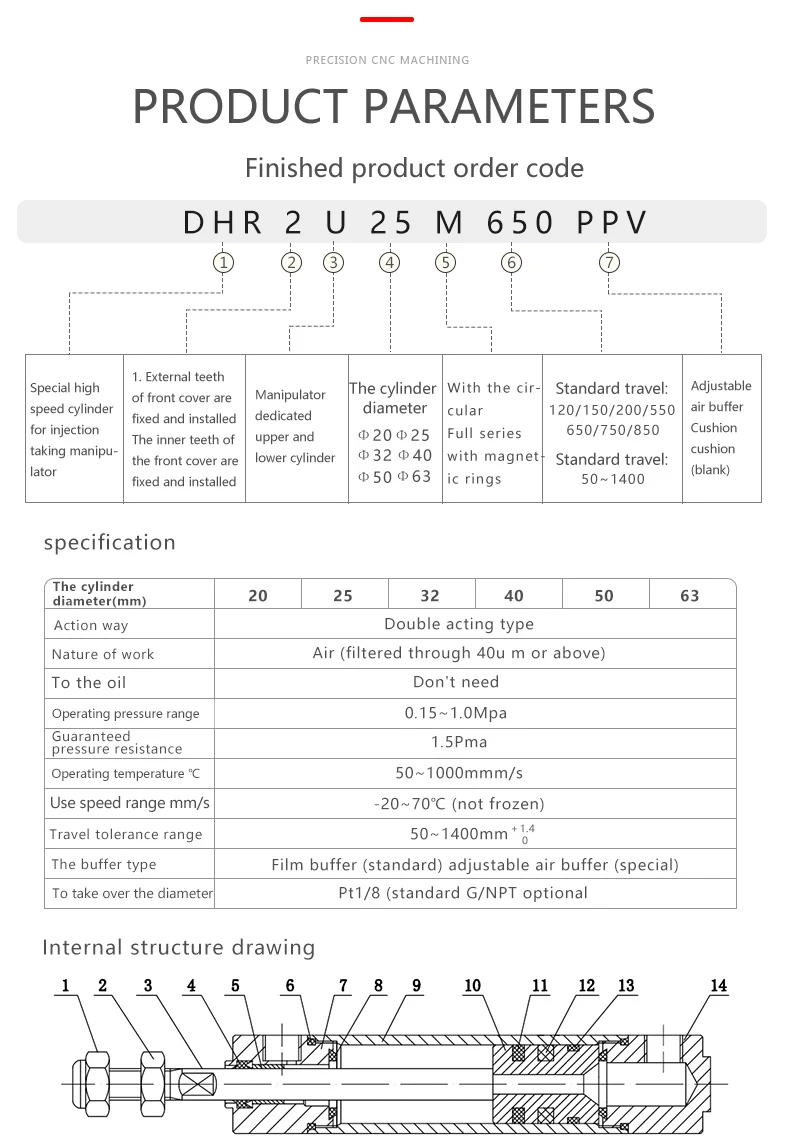 PRECISION CNC MACHINING

PRODUCT PARAMETERS

Finished product order code

DHR 2 U 25 M 650 PPV

①  ②  ③  ④  ⑤  ⑥  ⑦

Special high speed cylinder for injection taking manipulator

1. External teeth of front cover are fixed and installed The inner teeth of the front cover are fixed and installed

Manipulator dedicated upper and lower cylinder

The cylinder diameter Φ20 Φ25 Φ32 Φ40 Φ50 Φ63

With the circular Full series with magnetic rings

Standard travel: 120/150/200/550 650/750/850 Standard travel: 50~1400

Adjustable air buffer Cushion cushion (blank)

specification

| The cylinder diameter(mm) | 20 | 25 | 32 | 40 | 50 | 63 |
|---|---|---|---|---|---|---|
| Action way | Double acting type | | | | | |
| Nature of work | Air (filtered through 40u m or above) | | | | | |
| To the oil | Don't need | | | | | |
| Operating pressure range | 0.15~1.0Mpa | | | | | |
| Guaranteed pressure resistance | 1.5Pma | | | | | |
| Operating temperature ℃ | 50~1000mmm/s | | | | | |
| Use speed range mm/s | -20~70℃ (not frozen) | | | | | |
| Travel tolerance range | 50~1400mm $^{+1.4}_{0}$ | | | | | |
| The buffer type | Film buffer (standard) adjustable air buffer (special) | | | | | |
| To take over the diameter | Pt1/8 (standard G/NPT optional | | | | | |

Internal structure drawing

1 2 3 4 5 6 7 8 9 10 11 12 13 14